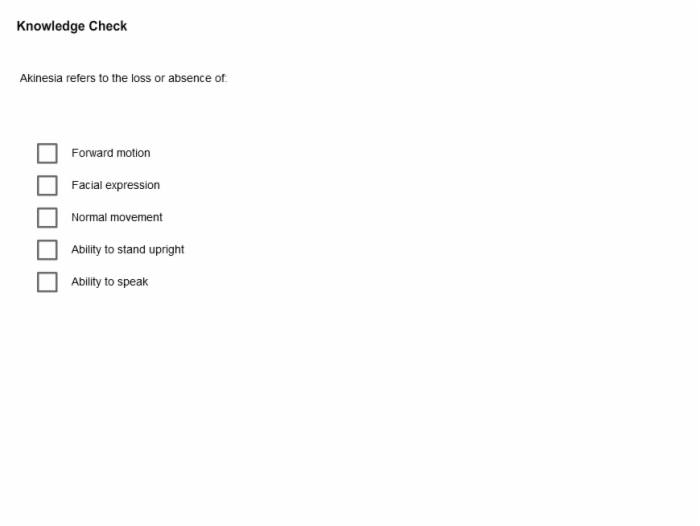 Knowledge Check

Akinesia refers to the loss or absence of:

Forward motion

Facial expression

Normal movement

Ability to stand upright

Ability to speak